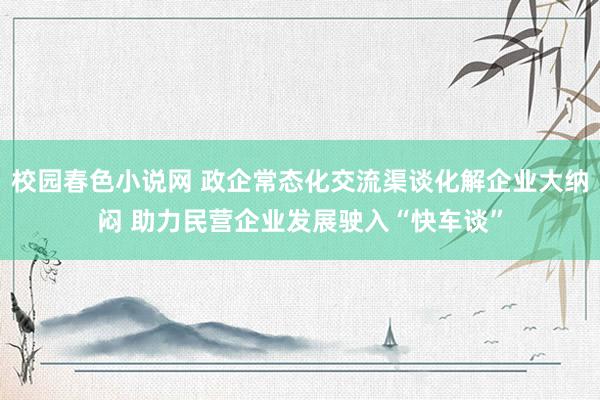 校园春色小说网 政企常态化交流渠谈化解企业大纳闷 助力民营企业发展驶入“快车谈”